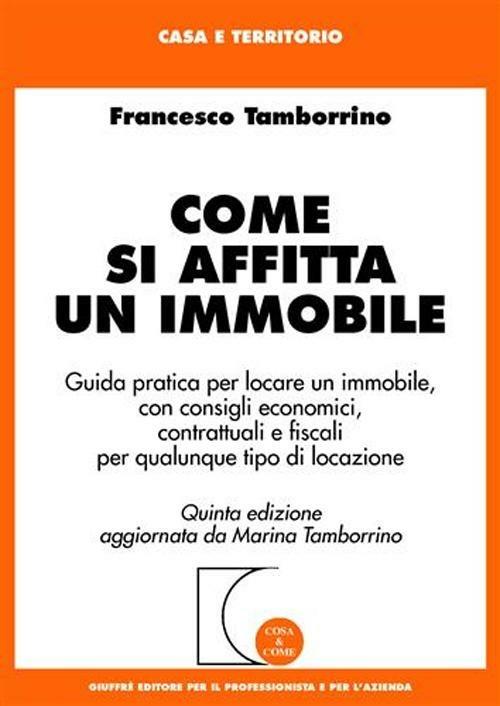 CASA E TERRITORIO

Francesco Tamborrino

COME SI AFFITTA UN IMMOBILE

Guida pratica per locare un immobile, con consigli economici, contrattuali e fiscali per qualunque tipo di locazione

Quinta edizione
aggiornata da Marina Tamborrino

COSA & COME

GIUFFRÈ EDITORE PER IL PROFESSIONISTA E PER L'AZIENDA